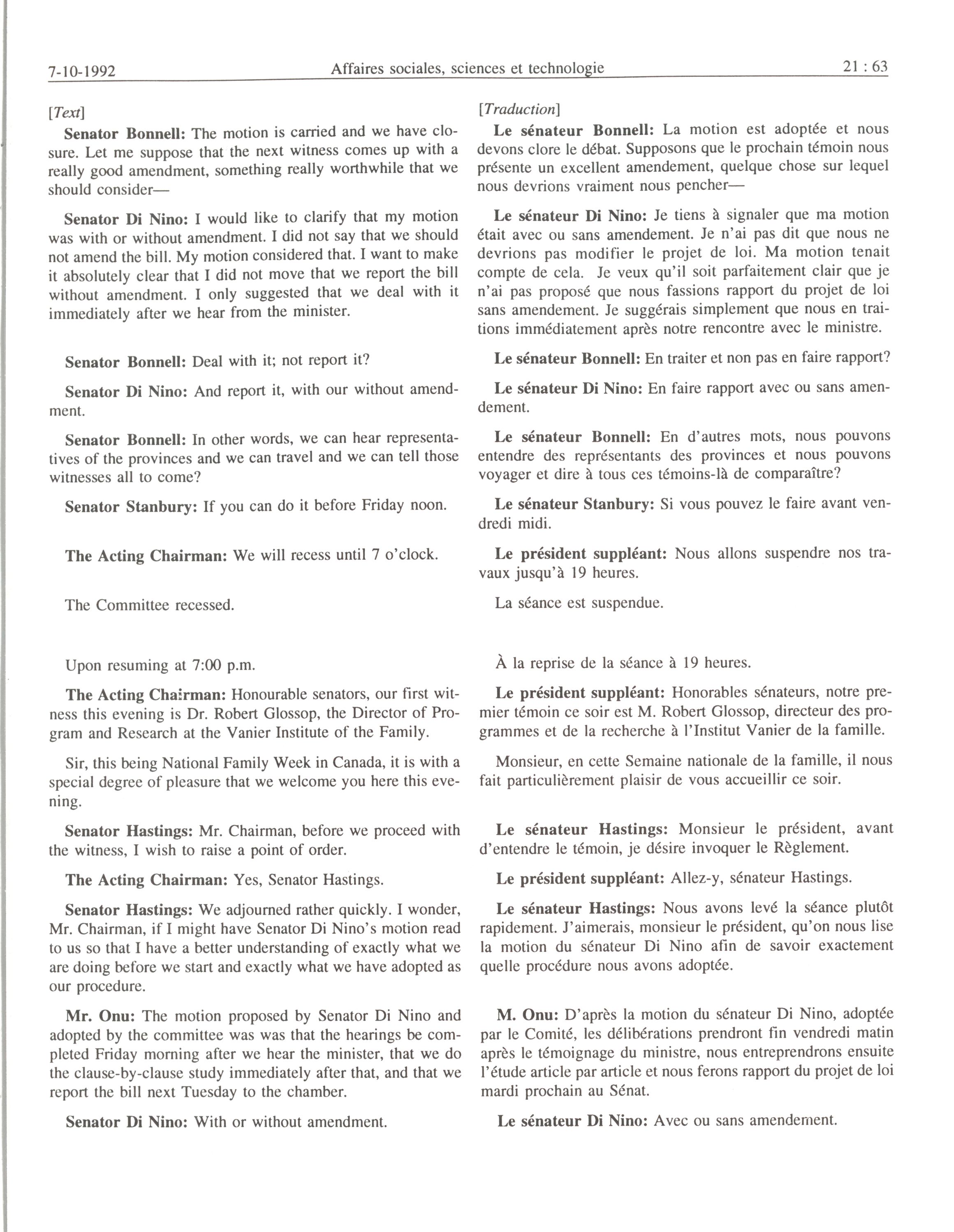 7-10-1992 Affaires sociales, sciences et technologie 21 : 63

[Text]

Senator Bonnell: The motion is carried and we have closure. Let me suppose that the next witness comes up with a really good amendment, something really worthwhile that we should consider—

Senator Di Nino: I would like to clarify that my motion was with or without amendment. I did not say that we should not amend the bill. My motion considered that. I want to make it absolutely clear that I did not move that we report the bill without amendment. I only suggested that we deal with it immediately after we hear from the minister.

Senator Bonnell: Deal with it; not report it?

Senator Di Nino: And report it, with our without amendment.

Senator Bonnell: In other words, we can hear representatives of the provinces and we can travel and we can tell those witnesses all to come?

Senator Stanbury: If you can do it before Friday noon.

The Acting Chairman: We will recess until 7 o'clock.

The Committee recessed.

Upon resuming at 7:00 p.m.

The Acting Chairman: Honourable senators, our first witness this evening is Dr. Robert Glossop, the Director of Program and Research at the Vanier Institute of the Family.

Sir, this being National Family Week in Canada, it is with a special degree of pleasure that we welcome you here this evening.

Senator Hastings: Mr. Chairman, before we proceed with the witness, I wish to raise a point of order.

The Acting Chairman: Yes, Senator Hastings.

Senator Hastings: We adjourned rather quickly. I wonder, Mr. Chairman, if I might have Senator Di Nino's motion read to us so that I have a better understanding of exactly what we are doing before we start and exactly what we have adopted as our procedure.

Mr. Onu: The motion proposed by Senator Di Nino and adopted by the committee was was that the hearings be completed Friday morning after we hear the minister, that we do the clause-by-clause study immediately after that, and that we report the bill next Tuesday to the chamber.

Senator Di Nino: With or without amendment.

[Traduction]

Le sénateur Bonnell: La motion est adoptée et nous devons clore le débat. Supposons que le prochain témoin nous présente un excellent amendement, quelque chose sur lequel nous devrions vraiment nous pencher—

Le sénateur Di Nino: Je tiens à signaler que ma motion était avec ou sans amendement. Je n'ai pas dit que nous ne devrions pas modifier le projet de loi. Ma motion tenait compte de cela. Je veux qu'il soit parfaitement clair que je n'ai pas proposé que nous fassions rapport du projet de loi sans amendement. Je suggérais simplement que nous en traitions immédiatement après notre rencontre avec le ministre.

Le sénateur Bonnell: En traiter et non pas en faire rapport?

Le sénateur Di Nino: En faire rapport avec ou sans amendement.

Le sénateur Bonnell: En d'autres mots, nous pouvons entendre des représentants des provinces et nous pouvons voyager et dire à tous ces témoins-là de comparaître?

Le sénateur Stanbury: Si vous pouvez le faire avant vendredi midi.

Le président suppléant: Nous allons suspendre nos travaux jusqu'à 19 heures.

La séance est suspendue.

À la reprise de la séance à 19 heures.

Le président suppléant: Honorables sénateurs, notre premier témoin ce soir est M. Robert Glossop, directeur des programmes et de la recherche à l'Institut Vanier de la famille.

Monsieur, en cette Semaine nationale de la famille, il nous fait particulièrement plaisir de vous accueillir ce soir.

Le sénateur Hastings: Monsieur le président, avant d'entendre le témoin, je désire invoquer le Règlement.

Le président suppléant: Allez-y, sénateur Hastings.

Le sénateur Hastings: Nous avons levé la séance plutôt rapidement. J'aimerais, monsieur le président, qu'on nous lise la motion du sénateur Di Nino afin de savoir exactement quelle procédure nous avons adoptée.

M. Onu: D'après la motion du sénateur Di Nino, adoptée par le Comité, les délibérations prendront fin vendredi matin après le témoignage du ministre, nous entreprendrons ensuite l'étude article par article et nous ferons rapport du projet de loi mardi prochain au Sénat.

Le sénateur Di Nino: Avec ou sans amendement.